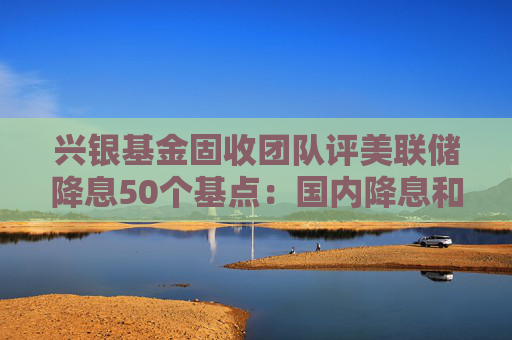 兴银基金固收团队评美联储降息50个基点：国内降息和